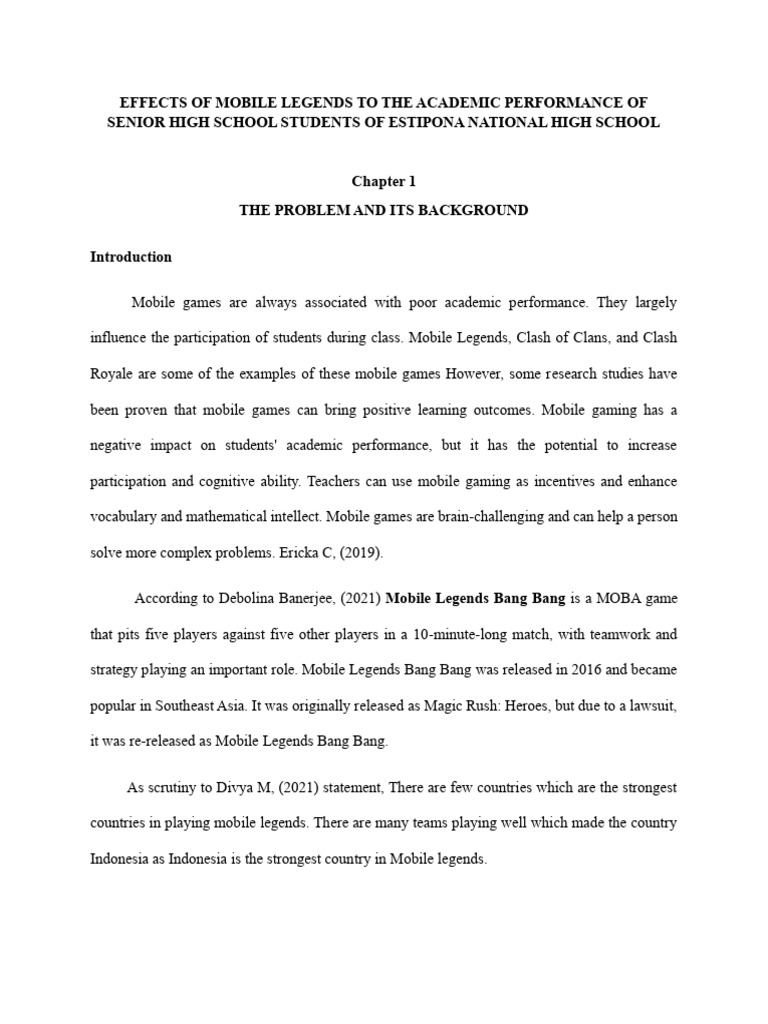 EFFECTS OF MOBILE LEGENDS TO THE ACADEMIC PERFORMANCE OF SENIOR HIGH SCHOOL STUDENTS OF ESTIPONA NATIONAL HIGH SCHOOL

Chapter 1

THE PROBLEM AND ITS BACKGROUND

Introduction

Mobile games are always associated with poor academic performance. They largely influence the participation of students during class. Mobile Legends, Clash of Clans, and Clash Royale are some of the examples of these mobile games However, some research studies have been proven that mobile games can bring positive learning outcomes. Mobile gaming has a negative impact on students' academic performance, but it has the potential to increase participation and cognitive ability. Teachers can use mobile gaming as incentives and enhance vocabulary and mathematical intellect. Mobile games are brain-challenging and can help a person solve more complex problems. Ericka C, (2019).

According to Debolina Banerjee, (2021) Mobile Legends Bang Bang is a MOBA game that pits five players against five other players in a 10-minute-long match, with teamwork and strategy playing an important role. Mobile Legends Bang Bang was released in 2016 and became popular in Southeast Asia. It was originally released as Magic Rush: Heroes, but due to a lawsuit, it was re-released as Mobile Legends Bang Bang.

As scrutiny to Divya M, (2021) statement, There are few countries which are the strongest countries in playing mobile legends. There are many teams playing well which made the country Indonesia as Indonesia is the strongest country in Mobile legends.